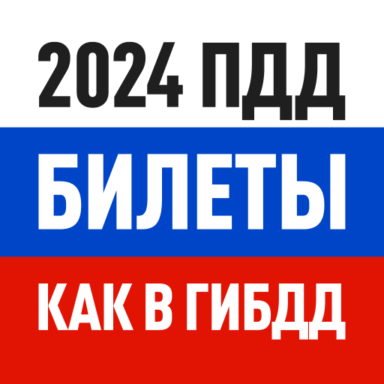 2024 ПДД
БИЛЕТЫ
КАК В ГИБДД